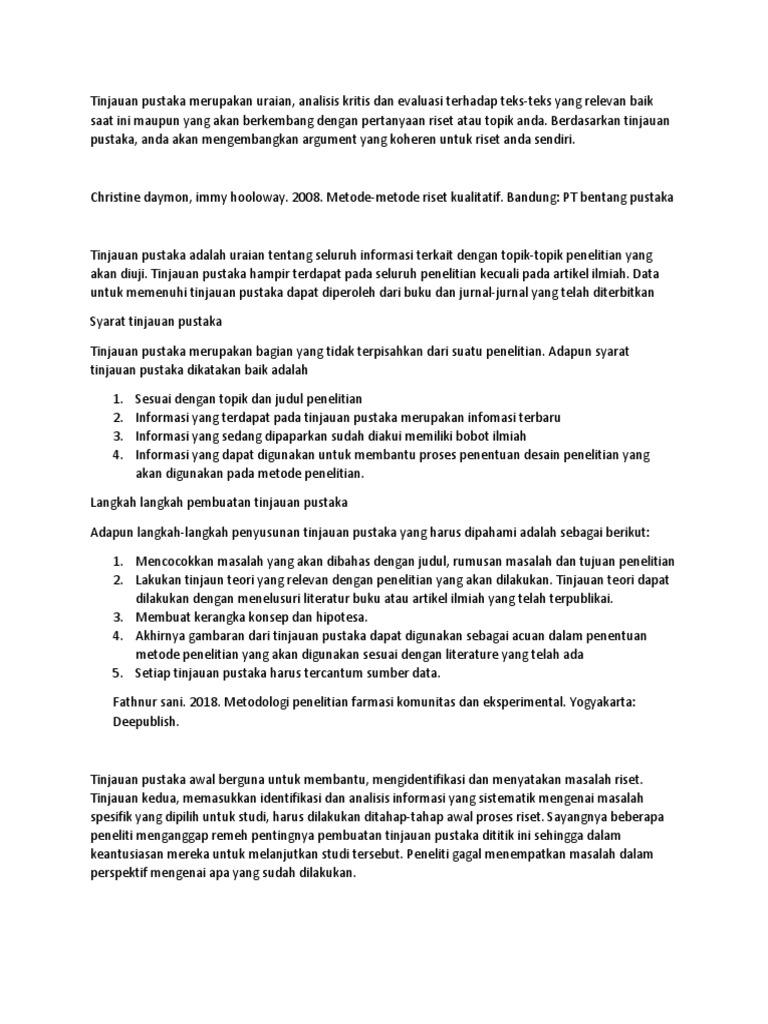 Tinjauan pustaka merupakan uraian, analisis kritis dan evaluasi terhadap teks-teks yang relevan baik saat ini maupun yang akan berkembang dengan pertanyaan riset atau topik anda. Berdasarkan tinjauan pustaka, anda akan mengembangkan argument yang koheren untuk riset anda sendiri.

Christine daymon, immy hooloway. 2008. Metode-metode riset kualitatif. Bandung: PT bentang pustaka

Tinjauan pustaka adalah uraian tentang seluruh informasi terkait dengan topik-topik penelitian yang akan diuji. Tinjauan pustaka hampir terdapat pada seluruh penelitian kecuali pada artikel ilmiah. Data untuk memenuhi tinjauan pustaka dapat diperoleh dari buku dan jurnal-jurnal yang telah diterbitkan

Syarat tinjauan pustaka

Tinjauan pustaka merupakan bagian yang tidak terpisahkan dari suatu penelitian. Adapun syarat tinjauan pustaka dikatakan baik adalah

1. Sesuai dengan topik dan judul penelitian
2. Informasi yang terdapat pada tinjauan pustaka merupakan infomasi terbaru
3. Informasi yang sedang dipaparkan sudah diakui memiliki bobot ilmiah
4. Informasi yang dapat digunakan untuk membantu proses penentuan desain penelitian yang akan digunakan pada metode penelitian.

Langkah langkah pembuatan tinjauan pustaka

Adapun langkah-langkah penyusunan tinjauan pustaka yang harus dipahami adalah sebagai berikut:

1. Mencocokkan masalah yang akan dibahas dengan judul, rumusan masalah dan tujuan penelitian
2. Lakukan tinjaun teori yang relevan dengan penelitian yang akan dilakukan. Tinjauan teori dapat dilakukan dengan menelusuri literatur buku atau artikel ilmiah yang telah terpublikai.
3. Membuat kerangka konsep dan hipotesa.
4. Akhirnya gambaran dari tinjauan pustaka dapat digunakan sebagai acuan dalam penentuan metode penelitian yang akan digunakan sesuai dengan literature yang telah ada
5. Setiap tinjauan pustaka harus tercantum sumber data.

Fathnur sani. 2018. Metodologi penelitian farmasi komunitas dan eksperimental. Yogyakarta: Deepublish.

Tinjauan pustaka awal berguna untuk membantu, mengidentifikasi dan menyatakan masalah riset. Tinjauan kedua, memasukkan identifikasi dan analisis informasi yang sistematik mengenai masalah spesifik yang dipilih untuk studi, harus dilakukan ditahap-tahap awal proses riset. Sayangnya beberapa peneliti menganggap remeh pentingnya pembuatan tinjauan pustaka dititik ini sehingga dalam keantusiasan mereka untuk melanjutkan studi tersebut. Peneliti gagal menempatkan masalah dalam perspektif mengenai apa yang sudah dilakukan.